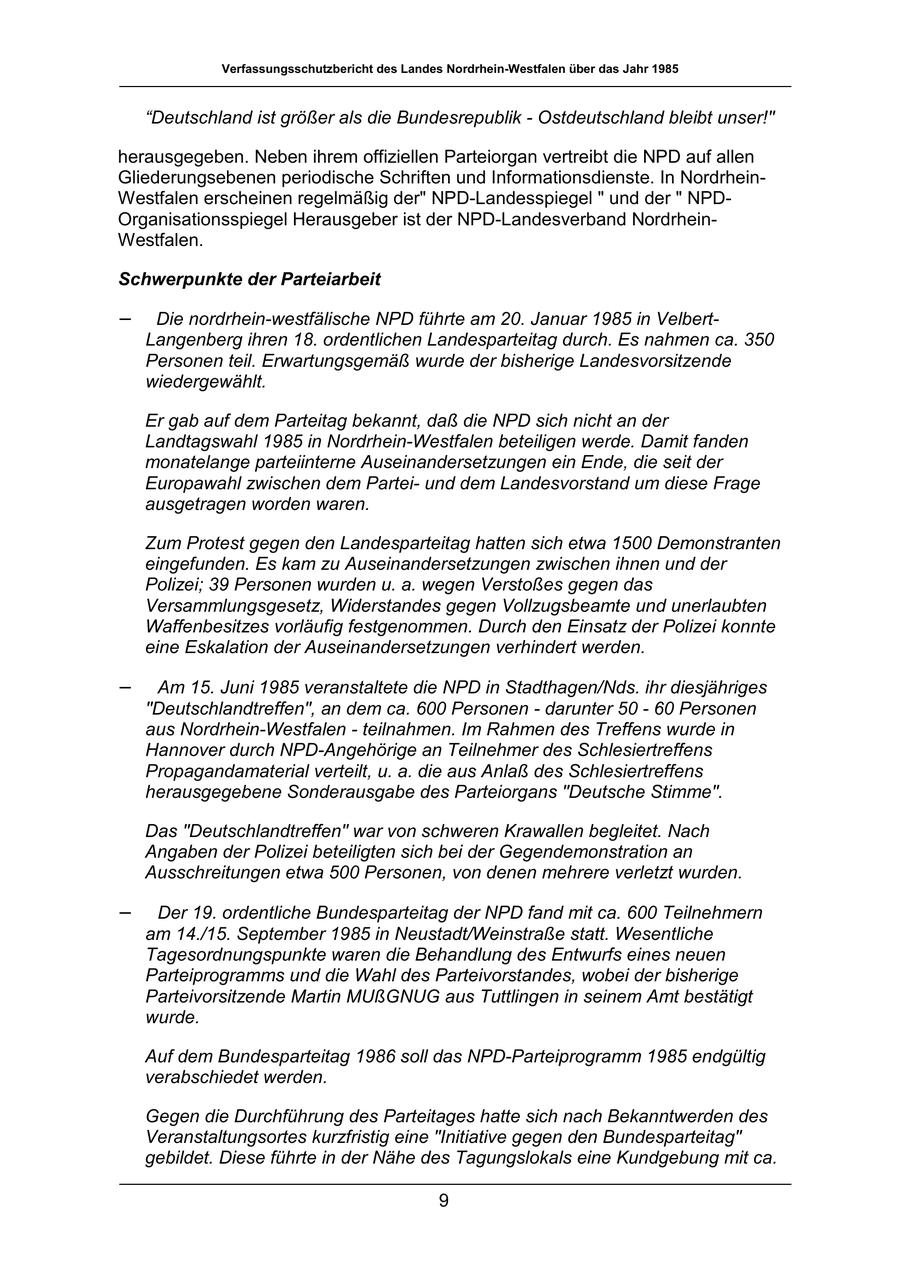 Verfassungsschutzbericht des Landes Nordrhein-Westfalen über das Jahr 1985

“Deutschland ist größer als die Bundesrepublik - Ostdeutschland bleibt unser!"

herausgegeben. Neben ihrem offiziellen Parteiorgan vertreibt die NPD auf allen Gliederungsebenen periodische Schriften und Informationsdienste. In Nordrhein-Westfalen erscheinen regelmäßig der" NPD-Landesspiegel " und der " NPD-Organisationsspiegel Herausgeber ist der NPD-Landesverband Nordrhein-Westfalen.

Schwerpunkte der Parteiarbeit

– Die nordrhein-westfälische NPD führte am 20. Januar 1985 in Velbert-Langenberg ihren 18. ordentlichen Landesparteitag durch. Es nahmen ca. 350 Personen teil. Erwartungsgemäß wurde der bisherige Landesvorsitzende wiedergewählt.

Er gab auf dem Parteitag bekannt, daß die NPD sich nicht an der Landtagswahl 1985 in Nordrhein-Westfalen beteiligen werde. Damit fanden monatelange parteiinterne Auseinandersetzungen ein Ende, die seit der Europawahl zwischen dem Partei- und dem Landesvorstand um diese Frage ausgetragen worden waren.

Zum Protest gegen den Landesparteitag hatten sich etwa 1500 Demonstranten eingefunden. Es kam zu Auseinandersetzungen zwischen ihnen und der Polizei; 39 Personen wurden u. a. wegen Verstoßes gegen das Versammlungsgesetz, Widerstandes gegen Vollzugsbeamte und unerlaubten Waffenbesitzes vorläufig festgenommen. Durch den Einsatz der Polizei konnte eine Eskalation der Auseinandersetzungen verhindert werden.

– Am 15. Juni 1985 veranstaltete die NPD in Stadthagen/Nds. ihr diesjähriges "Deutschlandtreffen", an dem ca. 600 Personen - darunter 50 - 60 Personen aus Nordrhein-Westfalen - teilnahmen. Im Rahmen des Treffens wurde in Hannover durch NPD-Angehörige an Teilnehmer des Schlesiertreffens Propagandamaterial verteilt, u. a. die aus Anlaß des Schlesiertreffens herausgegebene Sonderausgabe des Parteiorgans "Deutsche Stimme".

Das "Deutschlandtreffen" war von schweren Krawallen begleitet. Nach Angaben der Polizei beteiligten sich bei der Gegendemonstration an Ausschreitungen etwa 500 Personen, von denen mehrere verletzt wurden.

– Der 19. ordentliche Bundesparteitag der NPD fand mit ca. 600 Teilnehmern am 14./15. September 1985 in Neustadt/Weinstraße statt. Wesentliche Tagesordnungspunkte waren die Behandlung des Entwurfs eines neuen Parteiprogramms und die Wahl des Parteivorstandes, wobei der bisherige Parteivorsitzende Martin MUßGNUG aus Tuttlingen in seinem Amt bestätigt wurde.

Auf dem Bundesparteitag 1986 soll das NPD-Parteiprogramm 1985 endgültig verabschiedet werden.

Gegen die Durchführung des Parteitages hatte sich nach Bekanntwerden des Veranstaltungsortes kurzfristig eine "Initiative gegen den Bundesparteitag" gebildet. Diese führte in der Nähe des Tagungslokals eine Kundgebung mit ca.

9